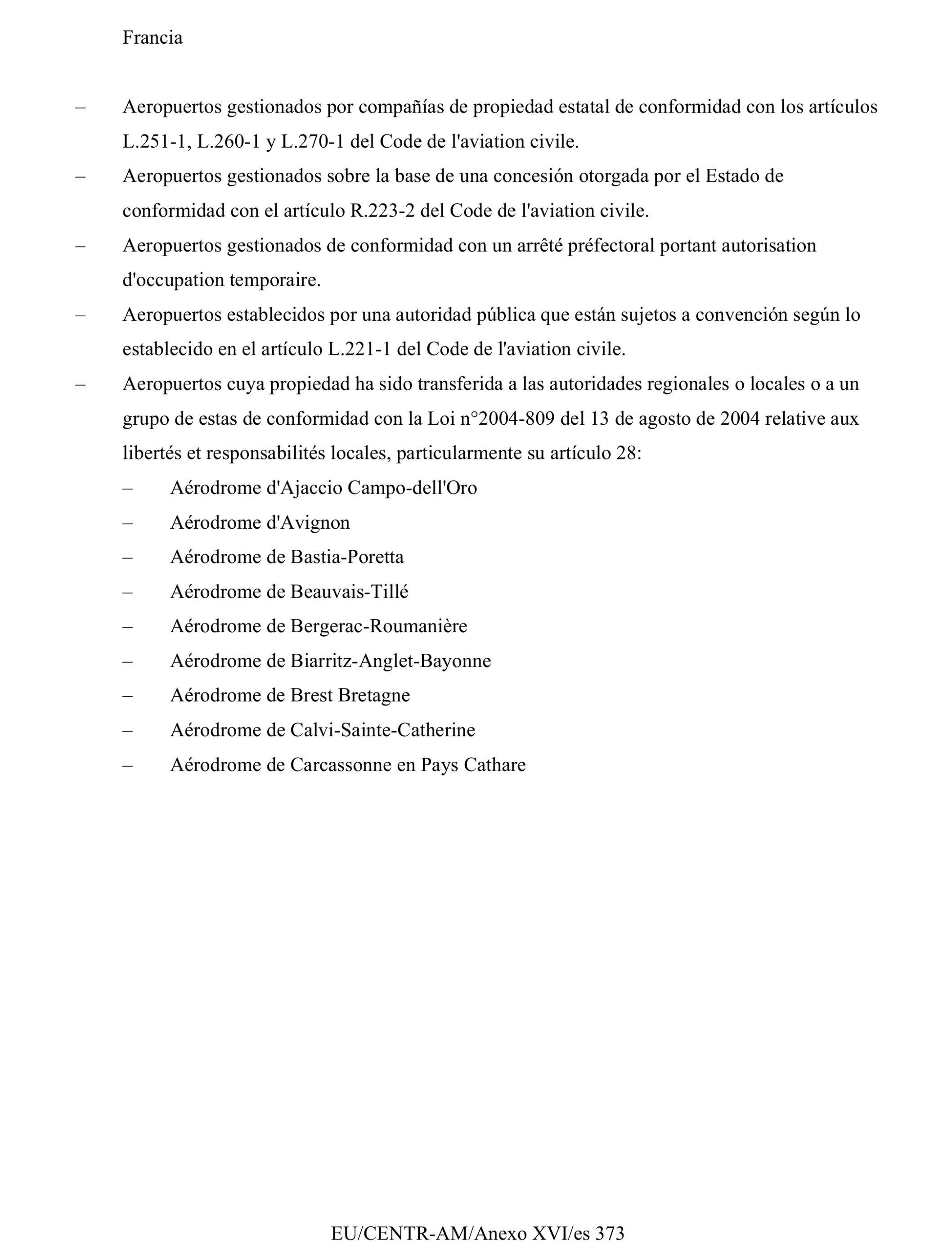 Francia

– Aeropuertos gestionados por compañías de propiedad estatal de conformidad con los artículos L.251-1, L.260-1 y L.270-1 del Code de l'aviation civile.

– Aeropuertos gestionados sobre la base de una concesión otorgada por el Estado de conformidad con el artículo R.223-2 del Code de l'aviation civile.

– Aeropuertos gestionados de conformidad con un arrêté préfectoral portant autorisation d'occupation temporaire.

– Aeropuertos establecidos por una autoridad pública que están sujetos a convención según lo establecido en el artículo L.221-1 del Code de l'aviation civile.

– Aeropuertos cuya propiedad ha sido transferida a las autoridades regionales o locales o a un grupo de estas de conformidad con la Loi n°2004-809 del 13 de agosto de 2004 relative aux libertés et responsabilités locales, particularmente su artículo 28:

– Aérodrome d'Ajaccio Campo-dell'Oro

– Aérodrome d'Avignon

– Aérodrome de Bastia-Poretta

– Aérodrome de Beauvais-Tillé

– Aérodrome de Bergerac-Roumanière

– Aérodrome de Biarritz-Anglet-Bayonne

– Aérodrome de Brest Bretagne

– Aérodrome de Calvi-Sainte-Catherine

– Aérodrome de Carcassonne en Pays Cathare

EU/CENTR-AM/Anexo XVI/es 373